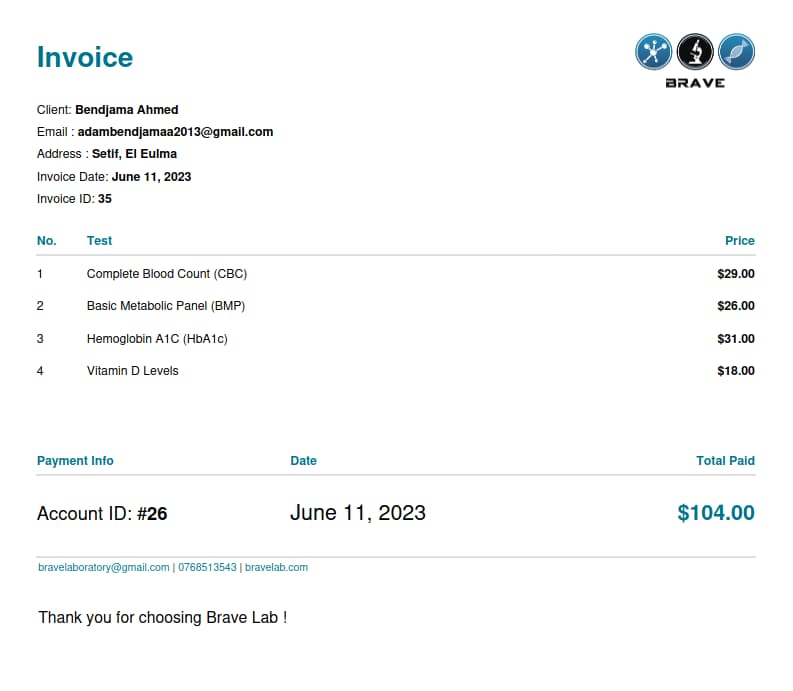 Invoice

BRAVE

Client: Bendjama Ahmed
Email : adambendjamaa2013@gmail.com
Address : Setif, El Eulma
Invoice Date: June 11, 2023
Invoice ID: 35

| No. | Test | Price |
|---|---|---|
| 1 | Complete Blood Count (CBC) | $29.00 |
| 2 | Basic Metabolic Panel (BMP) | $26.00 |
| 3 | Hemoglobin A1C (HbA1c) | $31.00 |
| 4 | Vitamin D Levels | $18.00 |

| Payment Info | Date | Total Paid |
|---|---|---|
| Account ID: #26 | June 11, 2023 | $104.00 |

bravelaboratory@gmail.com | 0768513543 | bravelab.com

Thank you for choosing Brave Lab !